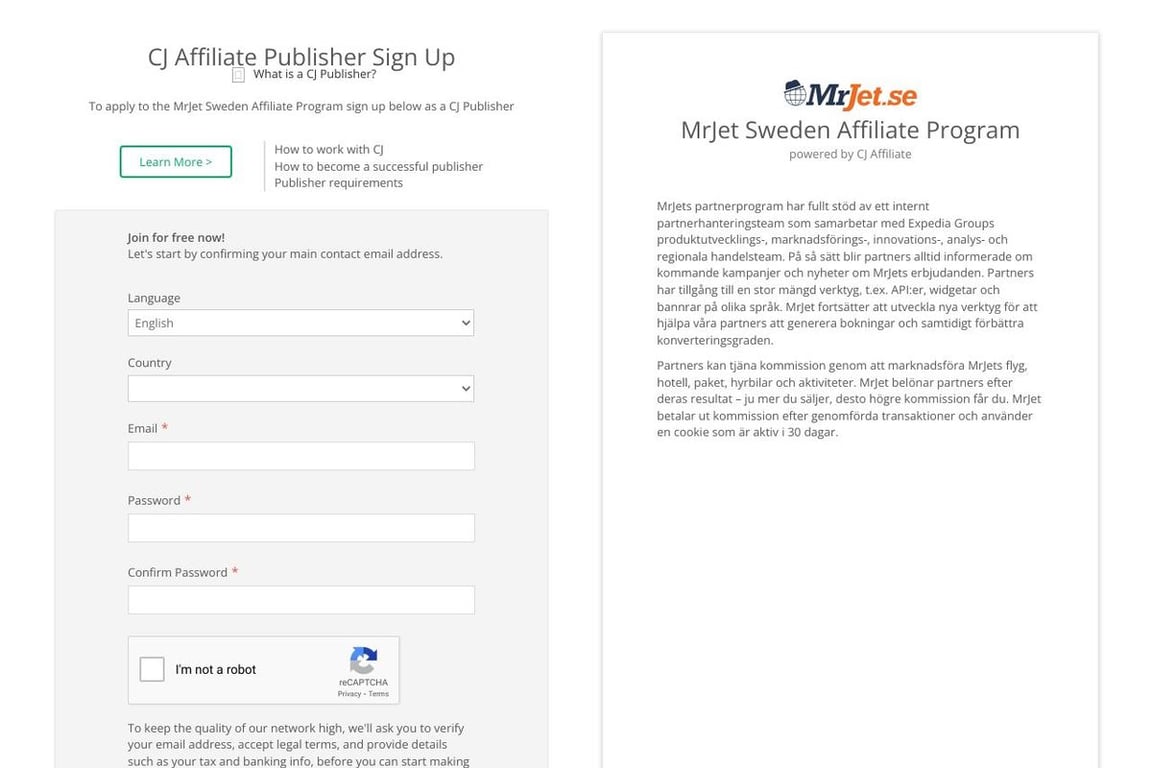 CJ Affiliate Publisher Sign Up
What is a CJ Publisher?

To apply to the MrJet Sweden Affiliate Program sign up below as a CJ Publisher

Learn More >

How to work with CJ
How to become a successful publisher
Publisher requirements

Join for free now!
Let's start by confirming your main contact email address.

Language
English

Country

Email *

Password *

Confirm Password *

I'm not a robot
reCAPTCHA
Privacy - Terms

To keep the quality of our network high, we'll ask you to verify your email address, accept legal terms, and provide details such as your tax and banking info, before you can start making

MrJet.se
MrJet Sweden Affiliate Program
powered by CJ Affiliate

MrJets partnerprogram har fullt stöd av ett internt partnerhanteringsteam som samarbetar med Expedia Groups produktutvecklings-, marknadsförings-, innovations-, analys- och regionala handelsteam. På så sätt blir partners alltid informerade om kommande kampanjer och nyheter om MrJets erbjudanden. Partners har tillgång till en stor mängd verktyg, t.ex. API:er, widgetar och bannrar på olika språk. MrJet fortsätter att utveckla nya verktyg för att hjälpa våra partners att generera bokningar och samtidigt förbättra konverteringsgraden.

Partners kan tjäna kommission genom att marknadsföra MrJets flyg, hotell, paket, hyrbilar och aktiviteter. MrJet belönar partners efter deras resultat – ju mer du säljer, desto högre kommission får du. MrJet betalar ut kommission efter genomförda transaktioner och använder en cookie som är aktiv i 30 dagar.